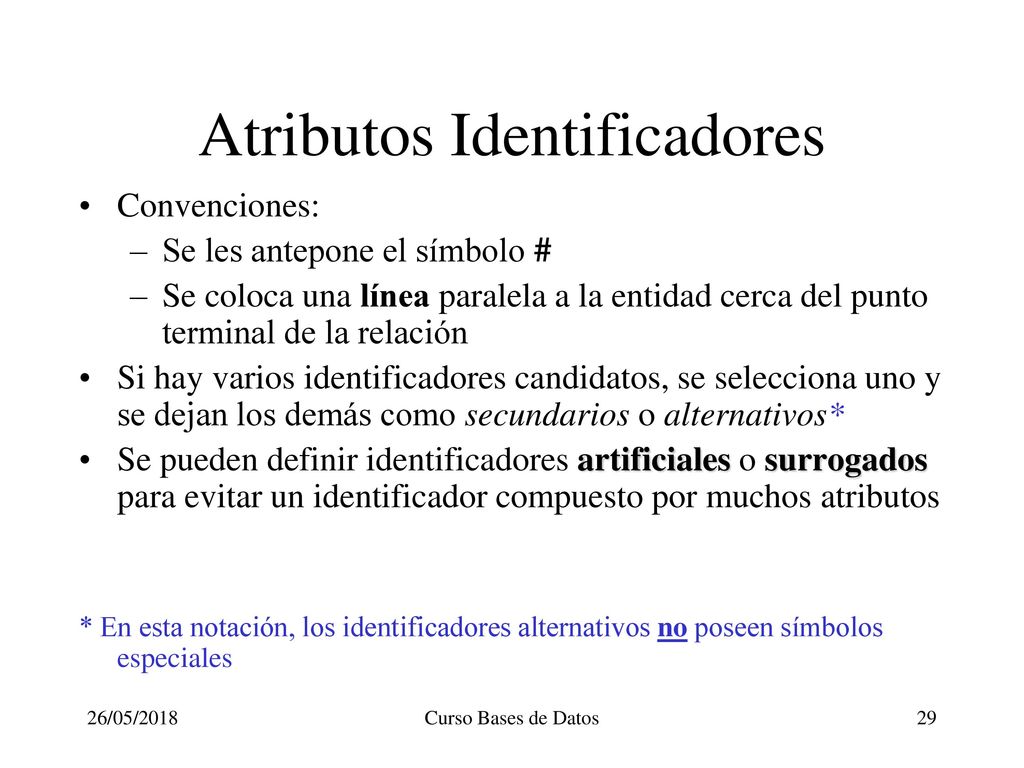 Atributos Identificadores

• Convenciones:
– Se les antepone el símbolo #
– Se coloca una línea paralela a la entidad cerca del punto terminal de la relación
• Si hay varios identificadores candidatos, se selecciona uno y se dejan los demás como secundarios o alternativos*
• Se pueden definir identificadores artificiales o surrogados para evitar un identificador compuesto por muchos atributos

* En esta notación, los identificadores alternativos no poseen símbolos especiales

26/05/2018 Curso Bases de Datos 29